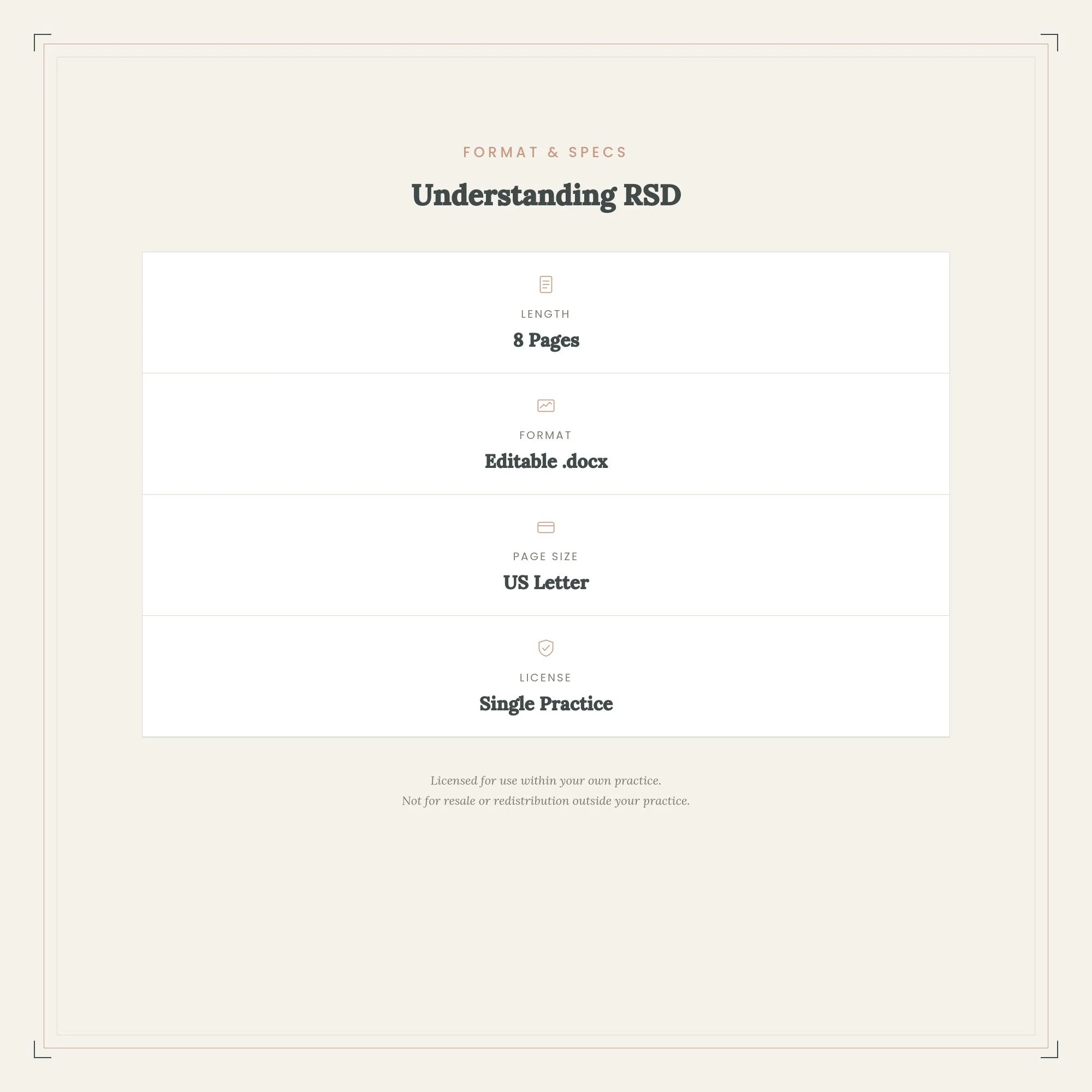 FORMAT & SPECS

Understanding RSD

LENGTH

8 Pages

FORMAT

Editable .docx

PAGE SIZE

US Letter

LICENSE

Single Practice

Licensed for use within your own practice.
Not for resale or redistribution outside your practice.